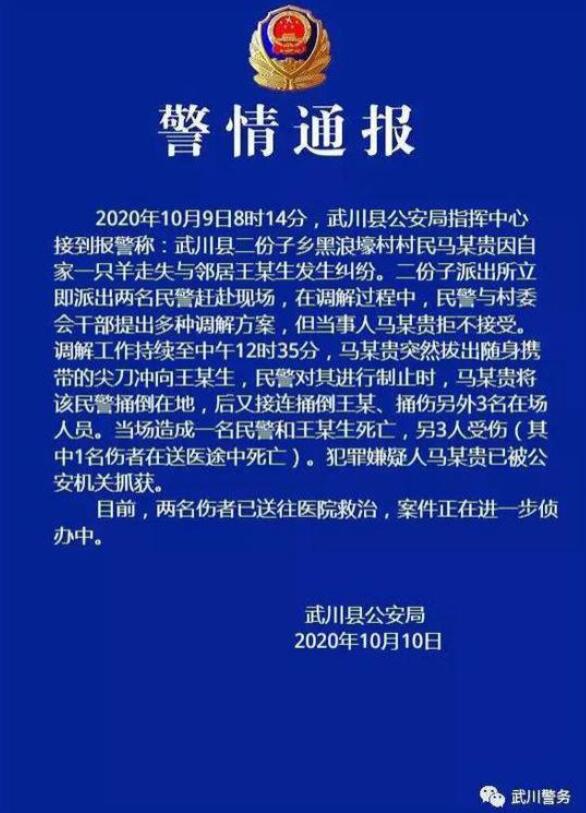 警情通报

2020年10月9日8时14分，武川县公安局指挥中心接到报警称：武川县二份子乡黑浪壕村村民马某贵因自家一只羊走失与邻居王某生发生纠纷。二份子派出所立即派出两名民警赶赴现场，在调解过程中，民警与村委会干部提出多种调解方案，但当事人马某贵拒不接受。调解工作持续至中午12时35分，马某贵突然拔出随身携带的尖刀冲向王某生，民警对其进行制止时，马某贵将该民警捅倒在地，后又接连捅倒王某、捅伤另外3名在场人员。当场造成一名民警和王某生死亡，另3人受伤（其中1名伤者在送医途中死亡）。犯罪嫌疑人马某贵已被公安机关抓获。

目前，两名伤者已送往医院救治，案件正在进一步侦办中。

武川县公安局
2020年10月10日

武川警务